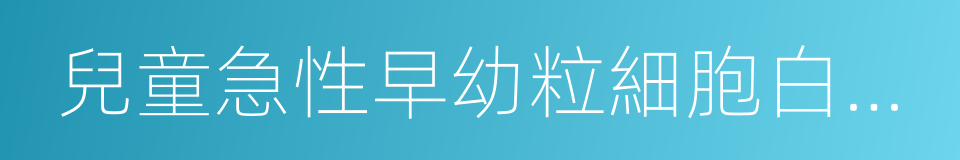 兒童急性早幼粒細胞白...